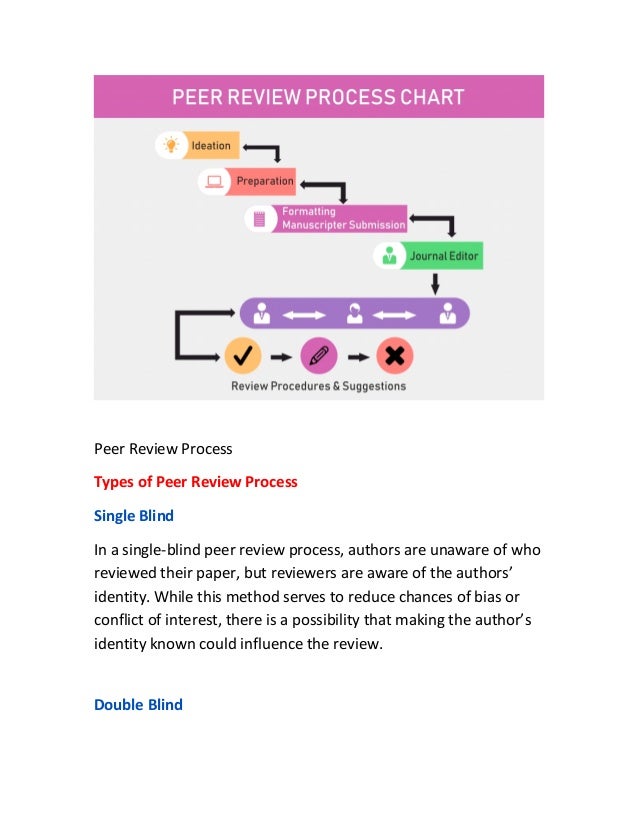 PEER REVIEW PROCESS CHART

Ideation

Preparation

Formatting
Manuscripter Submission

Journal Editor

Review Procedures & Suggestions

Peer Review Process

Types of Peer Review Process

Single Blind

In a single-blind peer review process, authors are unaware of who reviewed their paper, but reviewers are aware of the authors' identity. While this method serves to reduce chances of bias or conflict of interest, there is a possibility that making the author's identity known could influence the review.

Double Blind